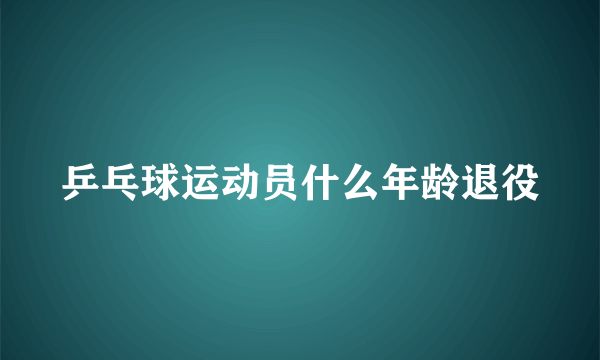 乒乓球运动员什么年龄退役